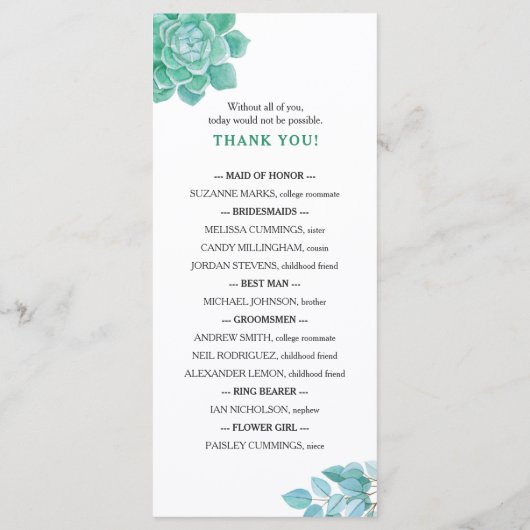 Without all of you,
today would not be possible.

THANK YOU!

--- MAID OF HONOR ---

SUZANNE MARKS, college roommate

--- BRIDESMAIDS ---

MELISSA CUMMINGS, sister

CANDY MILLINGHAM, cousin

JORDAN STEVENS, childhood friend

--- BEST MAN ---

MICHAEL JOHNSON, brother

--- GROOMSMEN ---

ANDREW SMITH, college roommate

NEIL RODRIGUEZ, childhood friend

ALEXANDER LEMON, childhood friend

--- RING BEARER ---

IAN NICHOLSON, nephew

--- FLOWER GIRL ---

PAISLEY CUMMINGS, niece